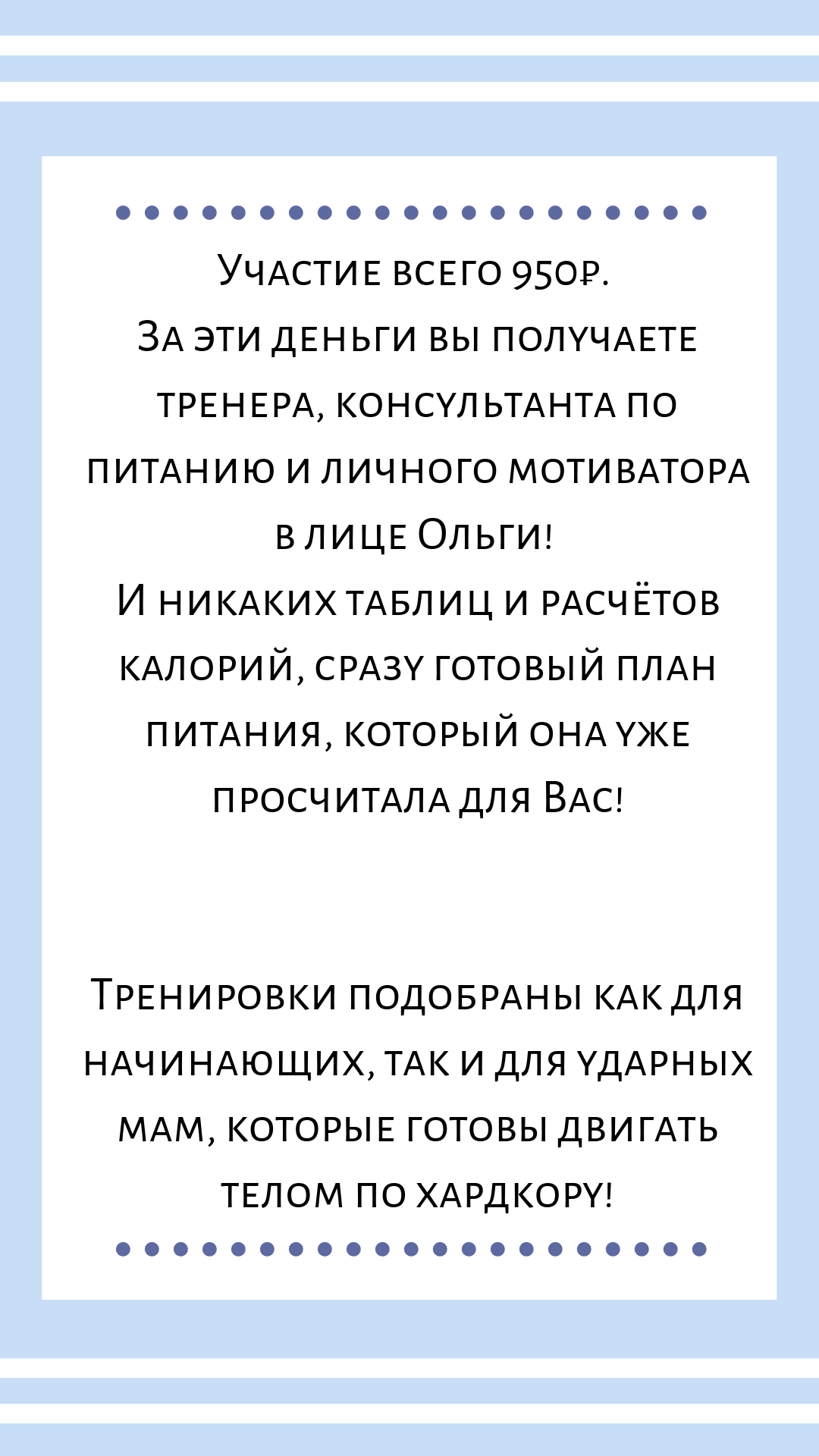 Участие всего 950₽.
За эти деньги вы получаете тренера, консультанта по питанию и личного мотиватора в лице Ольги!
И никаких таблиц и расчётов калорий, сразу готовый план питания, который она уже просчитала для Вас!

Тренировки подобраны как для начинающих, так и для ударных мам, которые готовы двигать телом по хардкору!